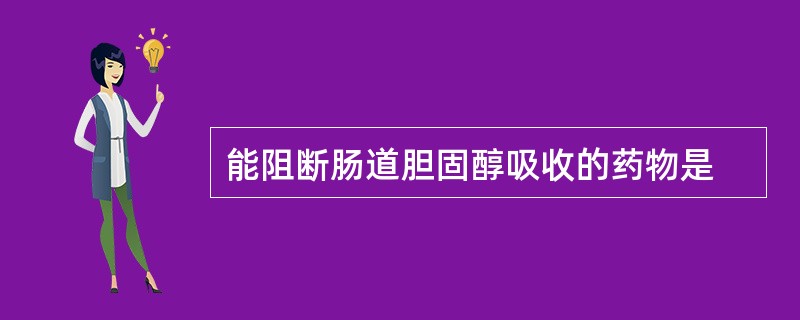 能阻断肠道胆固醇吸收的药物是